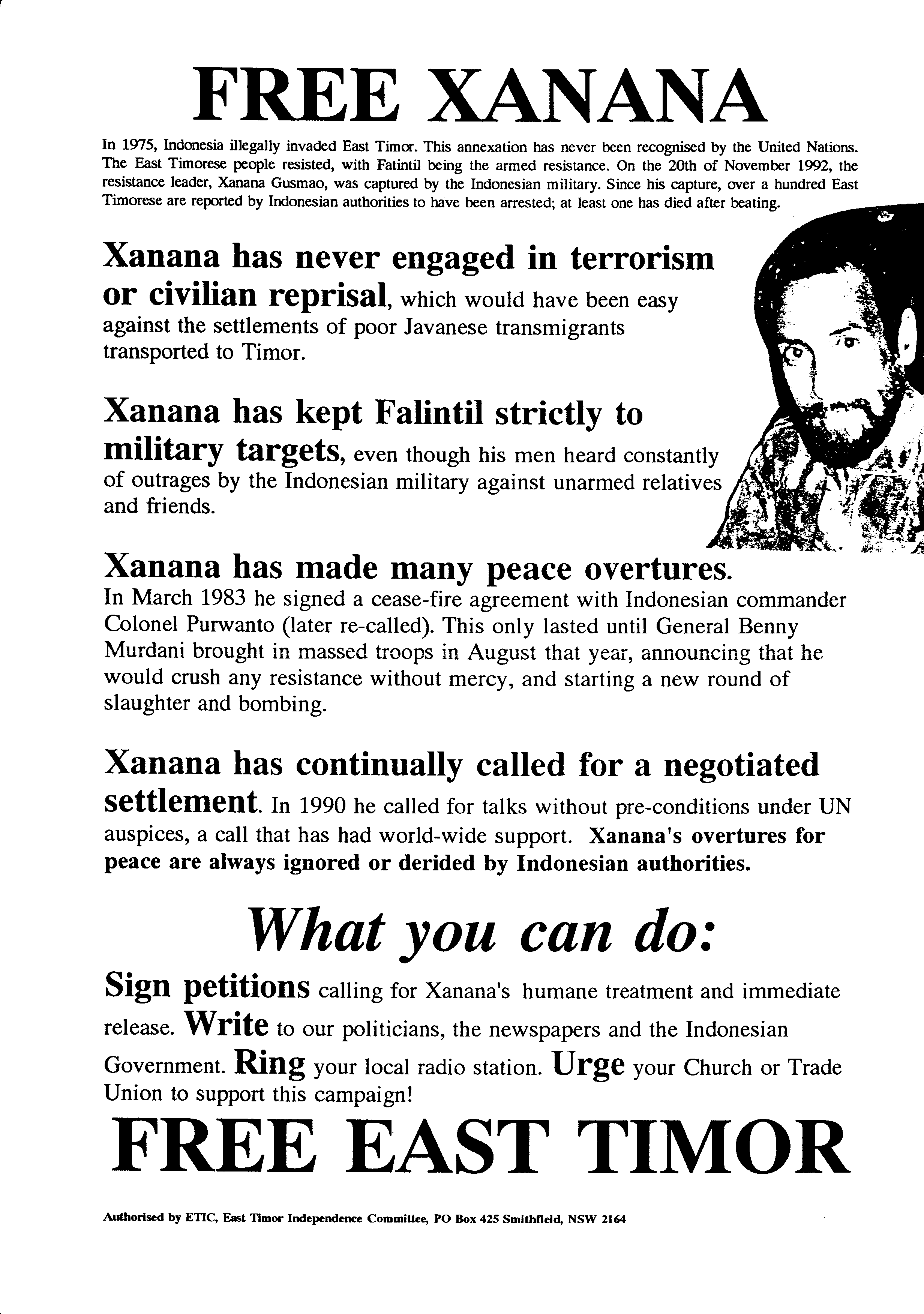 FREE XANANA

In 1975, Indonesia illegally invaded East Timor. This annexation has never been recognised by the United Nations. The East Timorese people resisted, with Fatintil being the armed resistance. On the 20th of November 1992, the resistance leader, Xanana Gusmao, was captured by the Indonesian military. Since his capture, over a hundred East Timorese are reported by Indonesian authorities to have been arrested; at least one has died after beating.

Xanana has never engaged in terrorism or civilian reprisal, which would have been easy against the settlements of poor Javanese transmigrants transported to Timor.

Xanana has kept Falintil strictly to military targets, even though his men heard constantly of outrages by the Indonesian military against unarmed relatives and friends.

Xanana has made many peace overtures. In March 1983 he signed a cease-fire agreement with Indonesian commander Colonel Purwanto (later re-called). This only lasted until General Benny Murdani brought in massed troops in August that year, announcing that he would crush any resistance without mercy, and starting a new round of slaughter and bombing.

Xanana has continually called for a negotiated settlement. In 1990 he called for talks without pre-conditions under UN auspices, a call that has had world-wide support. Xanana's overtures for peace are always ignored or derided by Indonesian authorities.

What you can do:

Sign petitions calling for Xanana's humane treatment and immediate release. Write to our politicians, the newspapers and the Indonesian Government. Ring your local radio station. Urge your Church or Trade Union to support this campaign!

FREE EAST TIMOR

Authorised by ETIC, East Timor Independence Committee, PO Box 425 Smithfield, NSW 2164